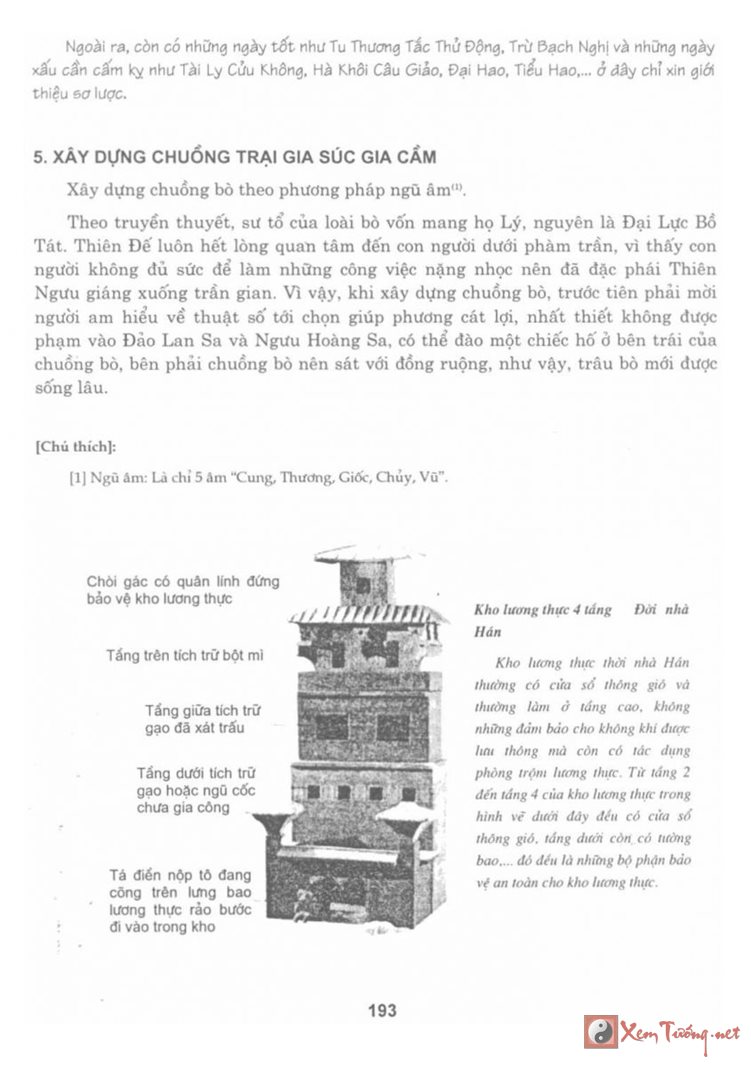 Ngoài ra, còn có những ngày tốt như Tu Thương Tắc Thủ Động, Trừ Bạch Nghị và những ngày xấu cần cấm kỵ như Tài Ly Cửu Không, Hà Khôi Câu Giảo, Đại Hao, Tiểu Hao,... ở đây chỉ xin giới thiệu sơ lược.

5. XÂY DỰNG CHUỒNG TRẠI GIA SÚC GIA CẦM

Xây dựng chuồng bò theo phương pháp ngũ âm$^{(1)}$.

Theo truyền thuyết, sư tổ của loài bò vốn mang họ Lý, nguyên là Đại Lực Bồ Tát. Thiên Đế luôn hết lòng quan tâm đến con người dưới phàm trần, vì thấy con người không đủ sức để làm những công việc nặng nhọc nên đã đặc phái Thiên Ngưu giáng xuống trần gian. Vì vậy, khi xây dựng chuồng bò, trước tiên phải mời người am hiểu về thuật số tới chọn giúp phương cát lợi, nhất thiết không được phạm vào Đảo Lan Sa và Ngưu Hoàng Sa, có thể đào một chiếc hố ở bên trái của chuồng bò, bên phải chuồng bò nên sát với đồng ruộng, như vậy, trâu bò mới được sống lâu.

[Chú thích]:

[1] Ngũ âm: Là chỉ 5 âm "Cung, Thương, Giốc, Chủy, Vũ".

Chòi gác có quân lính đứng bảo vệ kho lương thực

Tầng trên tích trữ bột mì

Tầng giữa tích trữ gạo đã xát trấu

Tầng dưới tích trữ gạo hoặc ngũ cốc chưa gia công

Tá điền nộp tô đang cõng trên lưng bao lương thực rảo bước đi vào trong kho

Kho lương thực 4 tầng Đời nhà Hán

Kho lương thực thời nhà Hán thường có cửa sổ thông gió và thường làm ở tầng cao, không những đảm bảo cho không khí được lưu thông mà còn có tác dụng phòng trộm lương thực. Từ tầng 2 đến tầng 4 của kho lương thực trong hình vẽ dưới đây đều có cửa sổ thông gió, tầng dưới còn có tường bao,... đó đều là những bộ phận bảo vệ an toàn cho kho lương thực.

193

Xem Tướng.net